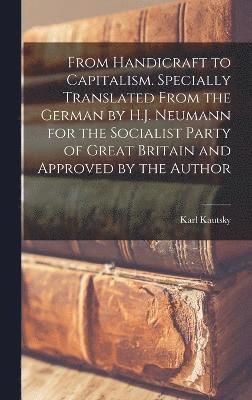 From Handicraft to Capitalism. Specially Translated From the German by H.J. Neumann for the Socialist Party of Great Britain and Approved by the Author

Karl Kautsky